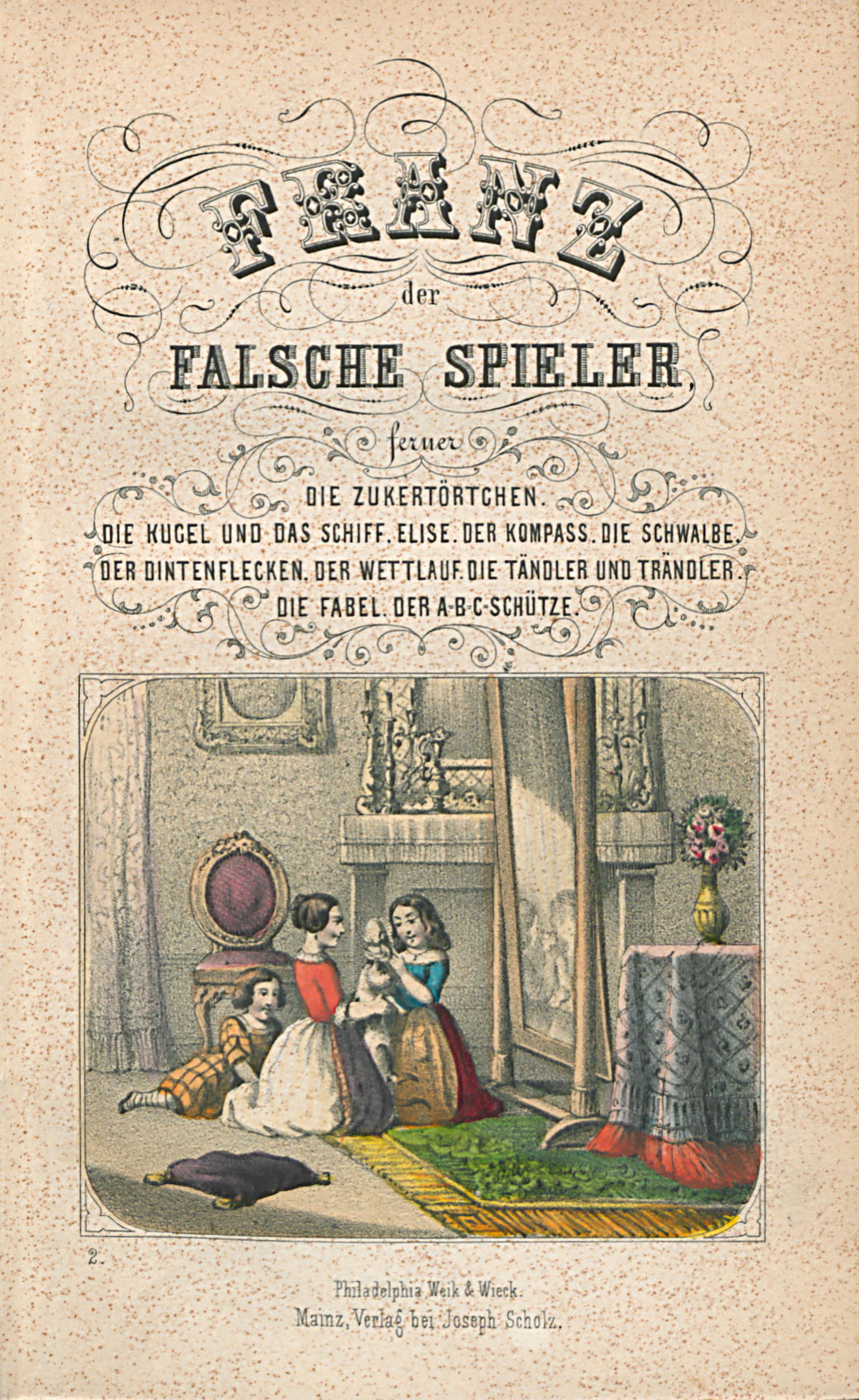 FRANZ

der

FALSCHE SPIELER,

ferner

DIE ZUKERTÖRTCHEN.

DIE KUGEL UND DAS SCHIFF. ELISE. DER KOMPASS. DIE SCHWALBE.

DER DINTENFLECKEN. DER WETTLAUF. DIE TÄNDLER UND TRÄNDLER.

DIE FABEL. DER A-B-C-SCHÜTZE.

2.

Philadelphia Weik & Wieck.
Mainz, Verlag bei Joseph Scholz.